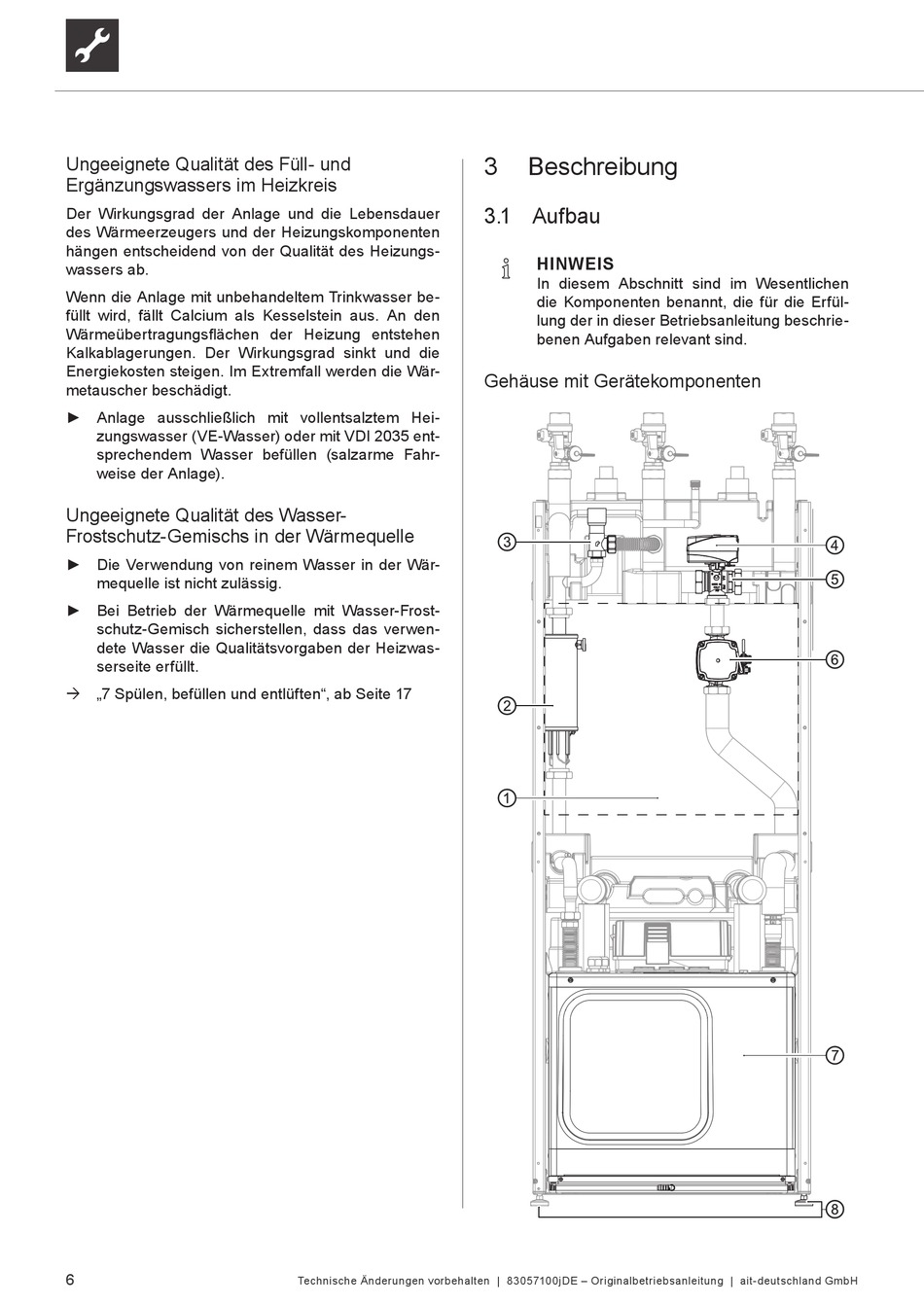 Ungeeignete Qualität des Füll- und Ergänzungswassers im Heizkreis

Der Wirkungsgrad der Anlage und die Lebensdauer des Wärmeerzeugers und der Heizungskomponenten hängen entscheidend von der Qualität des Heizungswassers ab.

Wenn die Anlage mit unbehandeltem Trinkwasser befüllt wird, fällt Calcium als Kesselstein aus. An den Wärmeübertragungsflächen der Heizung entstehen Kalkablagerungen. Der Wirkungsgrad sinkt und die Energiekosten steigen. Im Extremfall werden die Wärmetauscher beschädigt.

► Anlage ausschließlich mit vollentsalztem Heizungswasser (VE-Wasser) oder mit VDI 2035 entsprechendem Wasser befüllen (salzarme Fahrweise der Anlage).

Ungeeignete Qualität des Wasser-Frostschutz-Gemischs in der Wärmequelle

► Die Verwendung von reinem Wasser in der Wärmequelle ist nicht zulässig.

► Bei Betrieb der Wärmequelle mit Wasser-Frostschutz-Gemisch sicherstellen, dass das verwendete Wasser die Qualitätsvorgaben der Heizwasserseite erfüllt.

→ „7 Spülen, befüllen und entlüften“, ab Seite 17

3 Beschreibung

3.1 Aufbau

HINWEIS
In diesem Abschnitt sind im Wesentlichen die Komponenten benannt, die für die Erfüllung der in dieser Betriebsanleitung beschriebenen Aufgaben relevant sind.

Gehäuse mit Gerätekomponenten

3
4
5
6
2
1
7
8

6 Technische Änderungen vorbehalten | 83057100jDE – Originalbetriebsanleitung | ait-deutschland GmbH